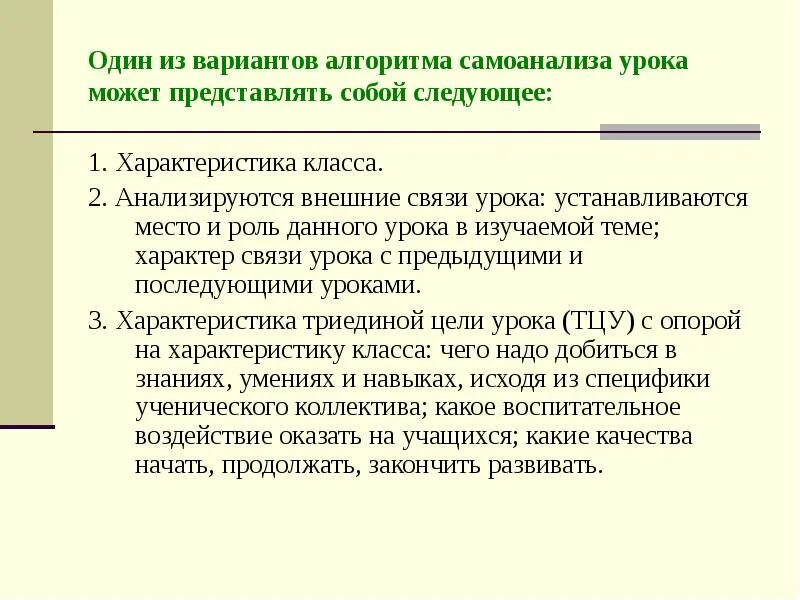 Один из вариантов алгоритма самоанализа урока может представлять собой следующее:

1. Характеристика класса.

2. Анализируются внешние связи урока: устанавливаются место и роль данного урока в изучаемой теме; характер связи урока с предыдущими и последующими уроками.

3. Характеристика триединой цели урока (ТЦУ) с опорой на характеристику класса: чего надо добиться в знаниях, умениях и навыках, исходя из специфики ученического коллектива; какое воспитательное воздействие оказать на учащихся; какие качества начать, продолжать, закончить развивать.